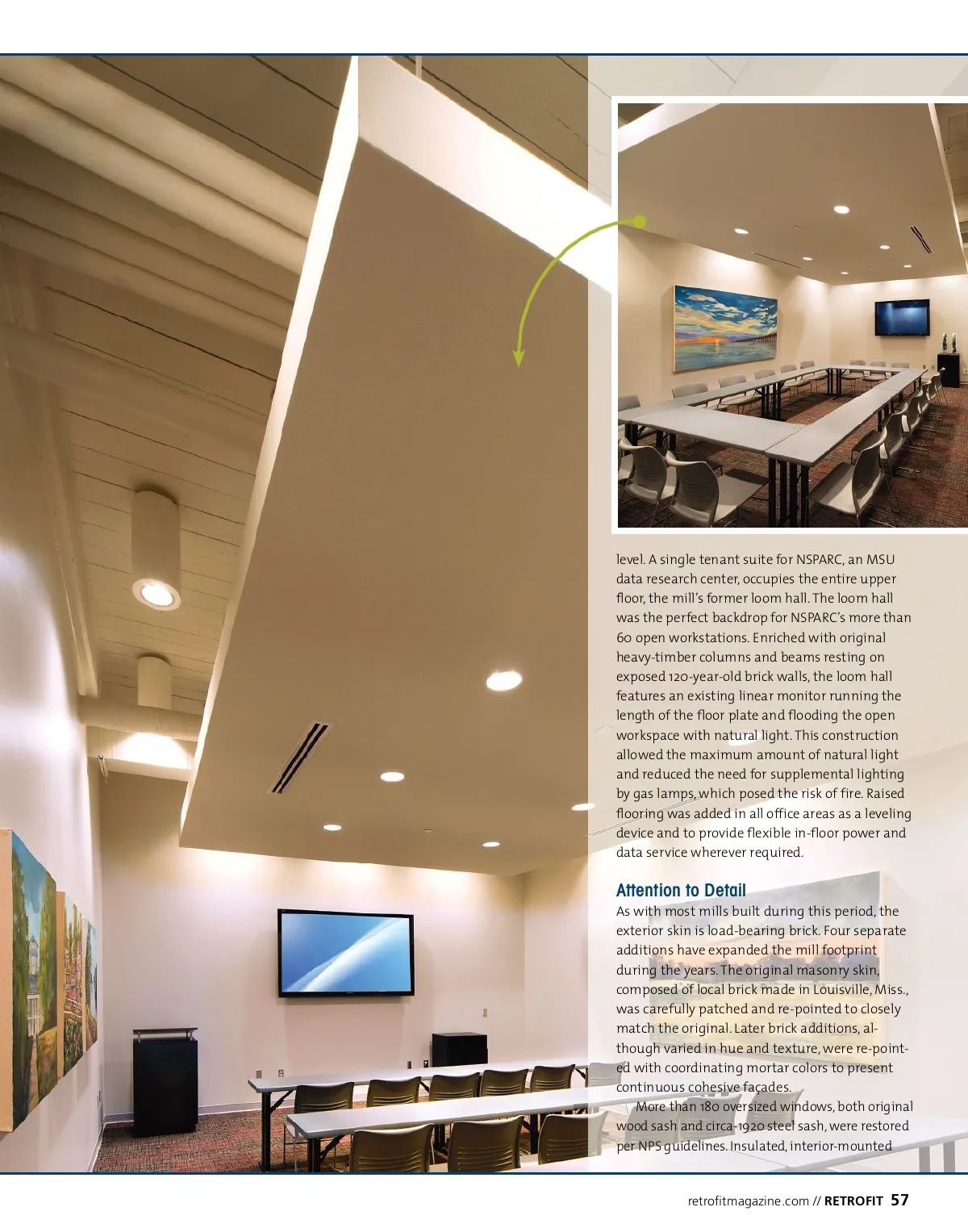 level. A single tenant suite for NSPARC, an MSU data research center, occupies the entire upper floor, the mill's former loom hall. The loom hall was the perfect backdrop for NSPARC's more than 60 open workstations. Enriched with original heavy-timber columns and beams resting on exposed 120-year-old brick walls, the loom hall features an existing linear monitor running the length of the floor plate and flooding the open workspace with natural light. This construction allowed the maximum amount of natural light and reduced the need for supplemental lighting by gas lamps, which posed the risk of fire. Raised flooring was added in all office areas as a leveling device and to provide flexible in-floor power and data service wherever required.

Attention to Detail

As with most mills built during this period, the exterior skin is load-bearing brick. Four separate additions have expanded the mill footprint during the years. The original masonry skin, composed of local brick made in Louisville, Miss., was carefully patched and re-pointed to closely match the original. Later brick additions, although varied in hue and texture, were re-pointed with coordinating mortar colors to present continuous cohesive façades.

More than 180 oversized windows, both original wood sash and circa-1920 steel sash, were restored per NPS guidelines. Insulated, interior-mounted

retrofitmagazine.com // RETROFIT 57